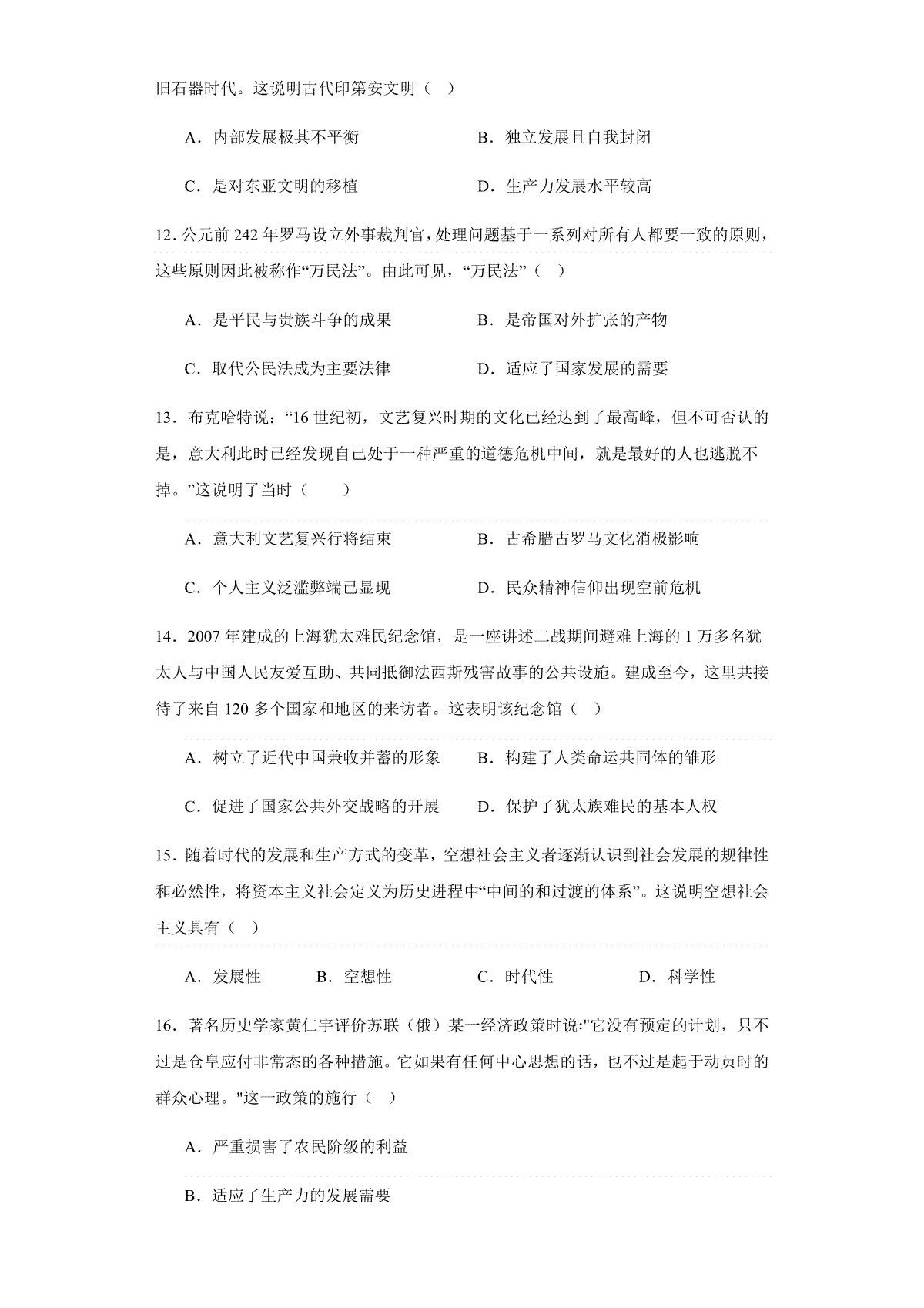 旧石器时代。这说明古代印第安文明（ ）

A．内部发展极其不平衡　　B．独立发展且自我封闭

C．是对东亚文明的移植　　D．生产力发展水平较高

12. 公元前 242 年罗马设立外事裁判官，处理问题基于一系列对所有人都要一致的原则，这些原则因此被称作“万民法”。由此可见，“万民法”（ ）

A．是平民与贵族斗争的成果　　B．是帝国对外扩张的产物

C．取代公民法成为主要法律　　D．适应了国家发展的需要

13．布克哈特说：“16 世纪初，文艺复兴时期的文化已经达到了最高峰，但不可否认的是，意大利此时已经发现自己处于一种严重的道德危机中间，就是最好的人也逃脱不掉。”这说明了当时（　　）

A．意大利文艺复兴行将结束　　B．古希腊古罗马文化消极影响

C．个人主义泛滥弊端已显现　　D．民众精神信仰出现空前危机

14．2007 年建成的上海犹太难民纪念馆，是一座讲述二战期间避难上海的 1 万多名犹太人与中国人民友爱互助、共同抵御法西斯残害故事的公共设施。建成至今，这里共接待了来自 120 多个国家和地区的来访者。这表明该纪念馆（ ）

A．树立了近代中国兼收并蓄的形象　　B．构建了人类命运共同体的雏形

C．促进了国家公共外交战略的开展　　D．保护了犹太族难民的基本人权

15．随着时代的发展和生产方式的变革，空想社会主义者逐渐认识到社会发展的规律性和必然性，将资本主义社会定义为历史进程中“中间的和过渡的体系”。这说明空想社会主义具有（ ）

A．发展性　　B．空想性　　C．时代性　　D．科学性

16．著名历史学家黄仁宇评价苏联（俄）某一经济政策时说:"它没有预定的计划，只不过是仓皇应付非常态的各种措施。它如果有任何中心思想的话，也不过是起于动员时的群众心理。"这一政策的施行（ ）

A．严重损害了农民阶级的利益

B．适应了生产力的发展需要